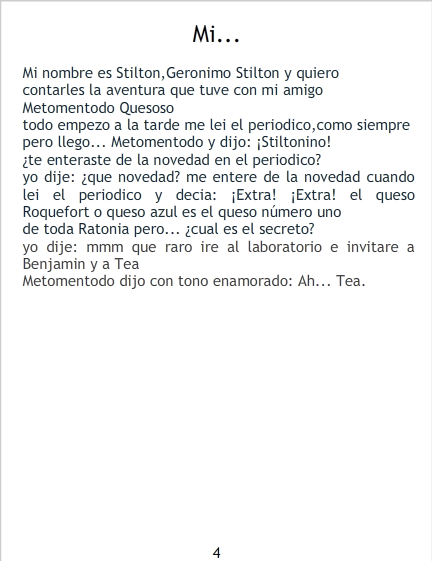 Mi...

Mi nombre es Stilton,Geronimo Stilton y quiero contarles la aventura que tuve con mi amigo Metomentodo Quesoso

todo empezo a la tarde me lei el periodico,como siempre pero llego... Metomentodo y dijo: ¡Stiltonino! ¿te enteraste de la novedad en el periodico? yo dije: ¿que novedad? me entere de la novedad cuando lei el periodico y decia: ¡Extra! ¡Extra! el queso Roquefort o queso azul es el queso número uno de toda Ratonia pero... ¿cual es el secreto? yo dije: mmm que raro ire al laboratorio e invitare a Benjamin y a Tea

Metomentodo dijo con tono enamorado: Ah... Tea.

4